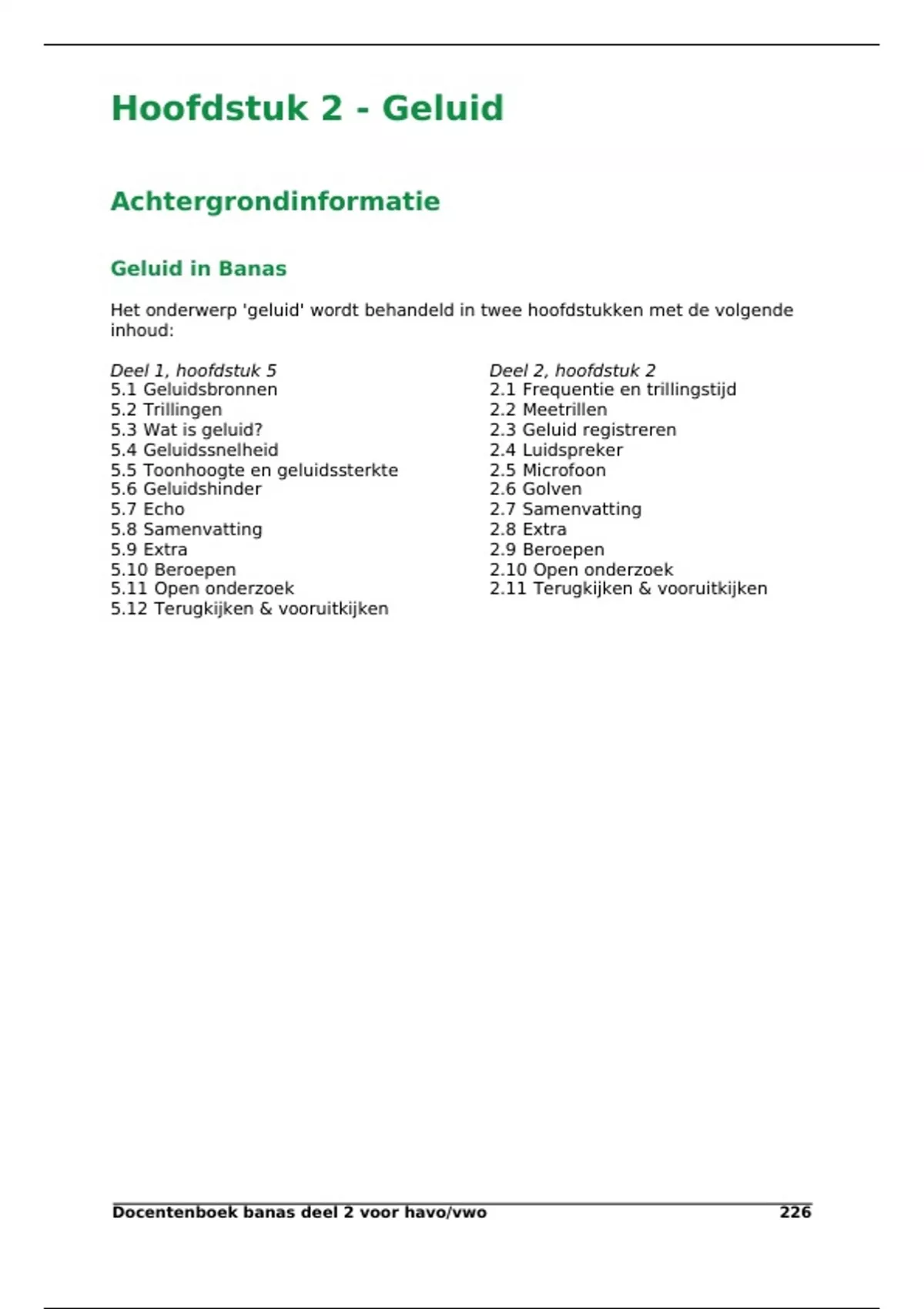 Hoofdstuk 2 - Geluid

Achtergrondinformatie

Geluid in Banas

Het onderwerp 'geluid' wordt behandeld in twee hoofdstukken met de volgende inhoud:

Deel 1, hoofdstuk 5
5.1 Geluidsbronnen
5.2 Trillingen
5.3 Wat is geluid?
5.4 Geluidssnelheid
5.5 Toonhoogte en geluidssterkte
5.6 Geluidshinder
5.7 Echo
5.8 Samenvatting
5.9 Extra
5.10 Beroepen
5.11 Open onderzoek
5.12 Terugkijken & vooruitkijken

Deel 2, hoofdstuk 2
2.1 Frequentie en trillingstijd
2.2 Meetrillen
2.3 Geluid registreren
2.4 Luidspreker
2.5 Microfoon
2.6 Golven
2.7 Samenvatting
2.8 Extra
2.9 Beroepen
2.10 Open onderzoek
2.11 Terugkijken & vooruitkijken

Docentenboek banas deel 2 voor havo/vwo 226